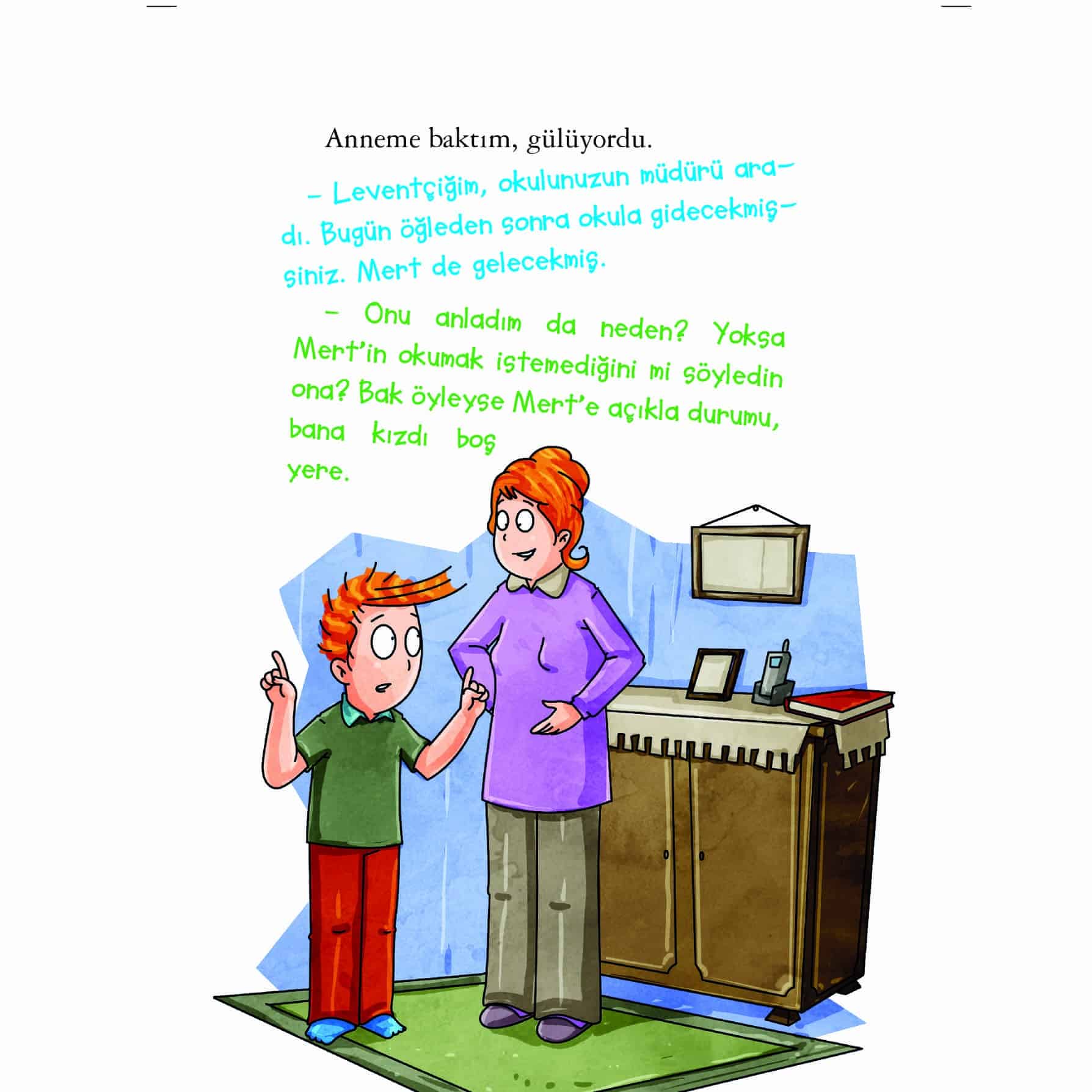 Anneme baktım, gülüyordu.

- Leventçiğim, okulunuzun müdürü aradı. Bugün öğleden sonra okula gidecekmişsiniz. Mert de gelecekmiş.

- Onu anladım da neden? Yoksa Mert'in okumak istemediğini mi söyledin ona? Bak öyleyse Mert'e açıkla durumu, bana kızdı boş yere.